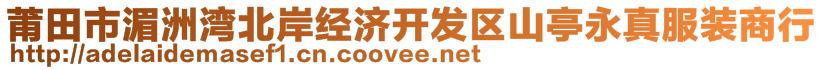 莆田市湄洲湾北岸经济开发区山亭永真服装商行
http://adelaidemasef1.cn.coovee.net